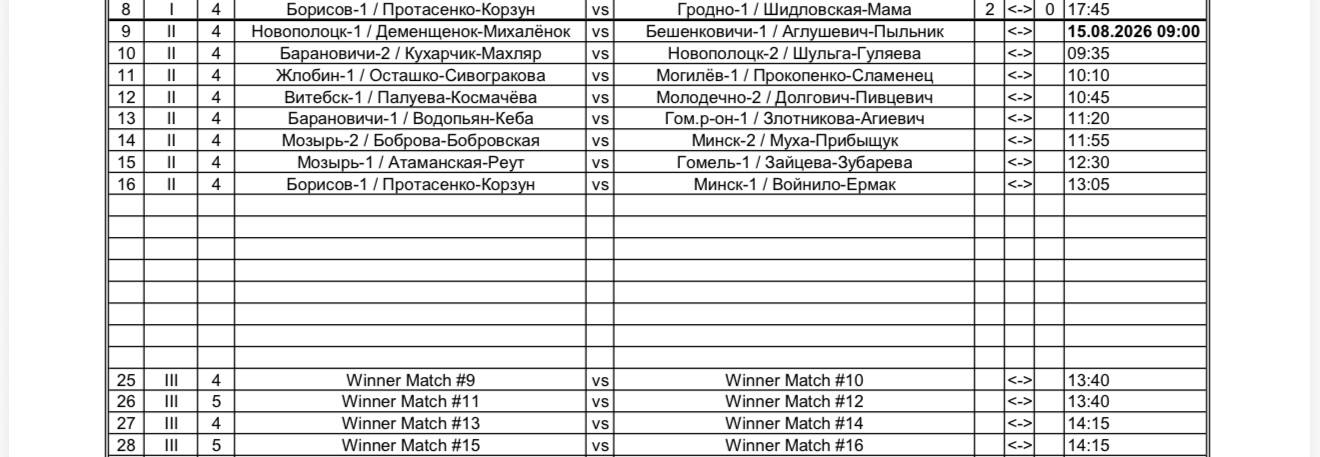 | 8 | I | 4 | Борисов-1 / Протасенко-Корзун | vs | Гродно-1 / Шидловская-Мама | 2 | <-> | 0 | 17:45 |
|---|---|---|---|---|---|---|---|---|---|
| 9 | II | 4 | Новополоцк-1 / Деменщенок-Михалёнок | vs | Бешенковичи-1 / Аглушевич-Пыльник | | <-> | | 15.08.2026 09:00 |
| 10 | II | 4 | Барановичи-2 / Кухарчик-Махляр | vs | Новополоцк-2 / Шульга-Гуляева | | <-> | | 09:35 |
| 11 | II | 4 | Жлобин-1 / Осташко-Сивогракова | vs | Могилёв-1 / Прокопенко-Сламенец | | <-> | | 10:10 |
| 12 | II | 4 | Витебск-1 / Палуева-Космачёва | vs | Молодечно-2 / Долгович-Пивцевич | | <-> | | 10:45 |
| 13 | II | 4 | Барановичи-1 / Водопьян-Кеба | vs | Гом.р-он-1 / Злотникова-Агиевич | | <-> | | 11:20 |
| 14 | II | 4 | Мозырь-2 / Боброва-Бобровская | vs | Минск-2 / Муха-Прибыщук | | <-> | | 11:55 |
| 15 | II | 4 | Мозырь-1 / Атаманская-Реут | vs | Гомель-1 / Зайцева-Зубарева | | <-> | | 12:30 |
| 16 | II | 4 | Борисов-1 / Протасенко-Корзун | vs | Минск-1 / Войнило-Ермак | | <-> | | 13:05 |
| 25 | III | 4 | Winner Match #9 | vs | Winner Match #10 | | <-> | | 13:40 |
| 26 | III | 5 | Winner Match #11 | vs | Winner Match #12 | | <-> | | 13:40 |
| 27 | III | 4 | Winner Match #13 | vs | Winner Match #14 | | <-> | | 14:15 |
| 28 | III | 5 | Winner Match #15 | vs | Winner Match #16 | | <-> | | 14:15 |